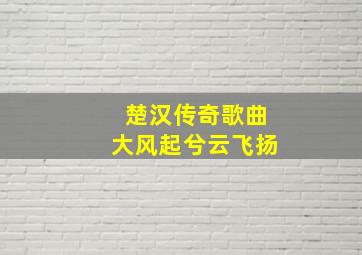 楚汉传奇歌曲
大风起兮云飞扬